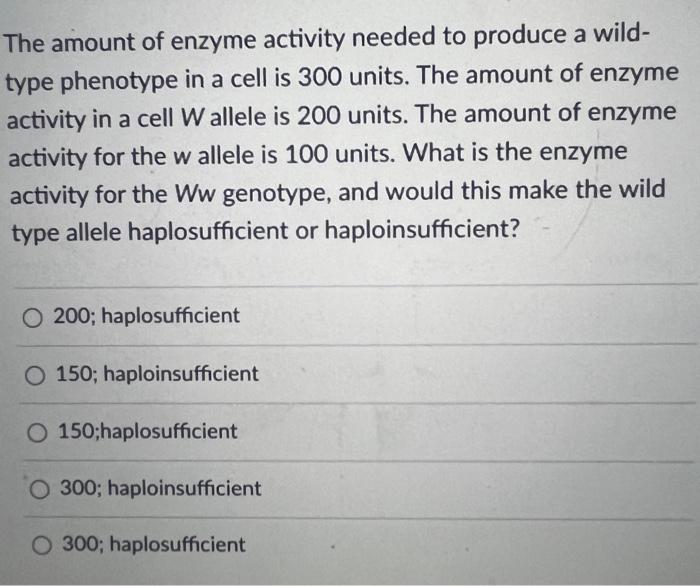 The amount of enzyme activity needed to produce a wild-type phenotype in a cell is 300 units. The amount of enzyme activity in a cell W allele is 200 units. The amount of enzyme activity for the w allele is 100 units. What is the enzyme activity for the Ww genotype, and would this make the wild type allele haplosufficient or haploinsufficient?

○ 200; haplosufficient

○ 150; haploinsufficient

○ 150;haplosufficient

○ 300; haploinsufficient

○ 300; haplosufficient